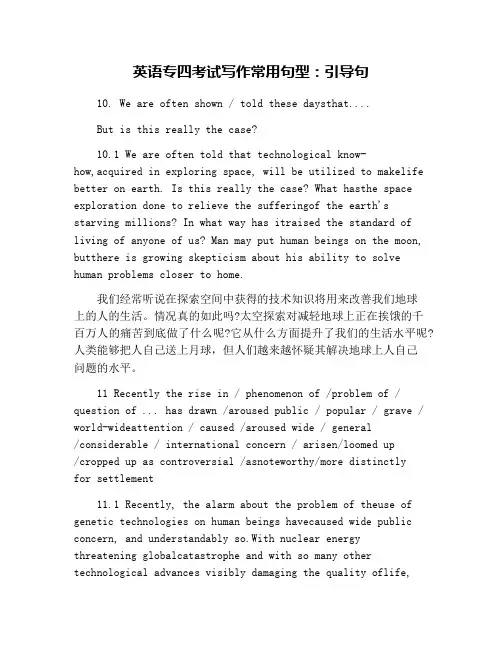 英语专四考试写作常用句型：引导句

10. We are often shown / told these daysthat....

But is this really the case?

10.1 We are often told that technological know-how,acquired in exploring space, will be utilized to makelife better on earth. Is this really the case? What hasthe space exploration done to relieve the sufferingof the earth's starving millions? In what way has itraised the standard of living of anyone of us? Man may put human beings on the moon, butthere is growing skepticism about his ability to solve human problems closer to home.

我们经常听说在探索空间中获得的技术知识将用来改善我们地球上的人的生活。情况真的如此吗?太空探索对减轻地球上正在挨饿的千百万人的痛苦到底做了什么呢?它从什么方面提升了我们的生活水平呢?人类能够把人自己送上月球，但人们越来越怀疑其解决地球上人自己问题的水平。

11 Recently the rise in / phenomenon of /problem of / question of ... has drawn /aroused public / popular / grave / world-wideattention / caused /aroused wide / general /considerable / international concern / arisen/loomed up /cropped up as controversial /asnoteworthy/more distinctly for settlement

11.1 Recently, the alarm about the problem of theuse of genetic technologies on human beings havecaused wide public concern, and understandably so.With nuclear energy threatening globalcatastrophe and with so many other technological advances visibly damaging the quality oflife,